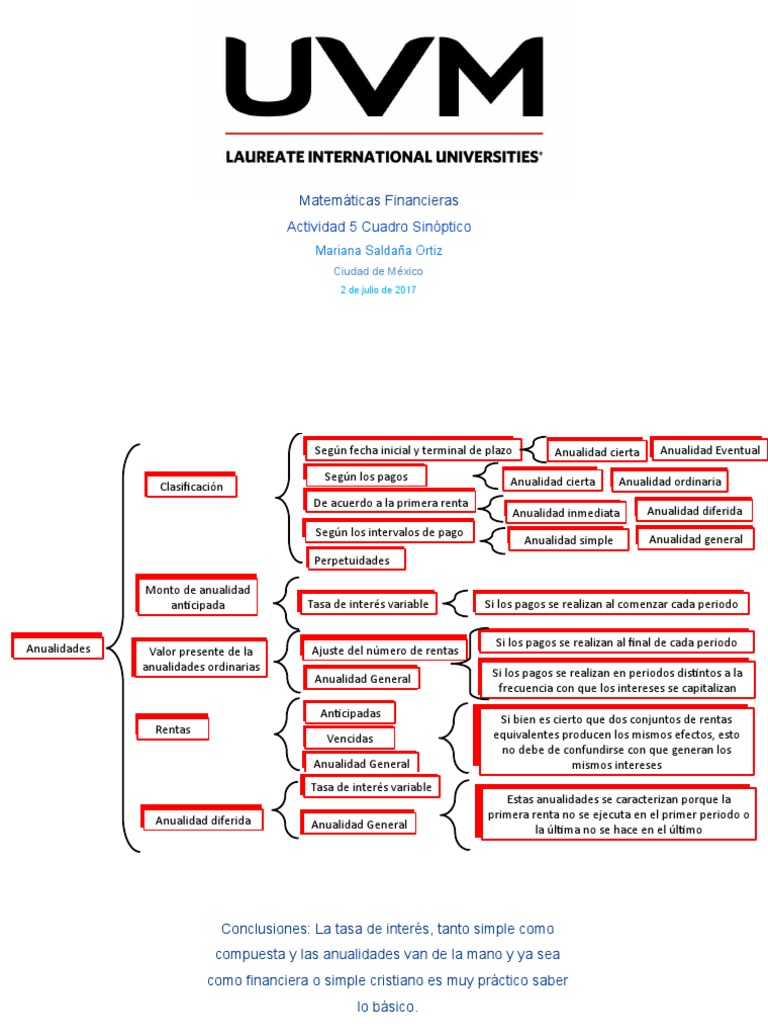 UVM
LAUREATE INTERNATIONAL UNIVERSITIES®

Matemáticas Financieras
Actividad 5 Cuadro Sinóptico
Mariana Saldaña Ortiz
Ciudad de México
2 de julio de 2017

Anualidades

Clasificación

Según fecha inicial y terminal de plazo
Anualidad cierta
Anualidad Eventual

Según los pagos
Anualidad cierta
Anualidad ordinaria

De acuerdo a la primera renta
Anualidad inmediata
Anualidad diferida

Según los intervalos de pago
Anualidad simple
Anualidad general

Perpetuidades

Monto de anualidad anticipada

Tasa de interés variable
Si los pagos se realizan al comenzar cada periodo

Valor presente de la anualidades ordinarias

Ajuste del número de rentas
Si los pagos se realizan al final de cada periodo

Anualidad General
Si los pagos se realizan en periodos distintos a la frecuencia con que los intereses se capitalizan

Rentas

Anticipadas
Vencidas
Anualidad General
Si bien es cierto que dos conjuntos de rentas equivalentes producen los mismos efectos, esto no debe de confundirse con que generan los mismos intereses

Anualidad diferida

Tasa de interés variable
Anualidad General
Estas anualidades se caracterizan porque la primera renta no se ejecuta en el primer periodo o la última no se hace en el último

Conclusiones: La tasa de interés, tanto simple como compuesta y las anualidades van de la mano y ya sea como financiera o simple cristiano es muy práctico saber lo básico.